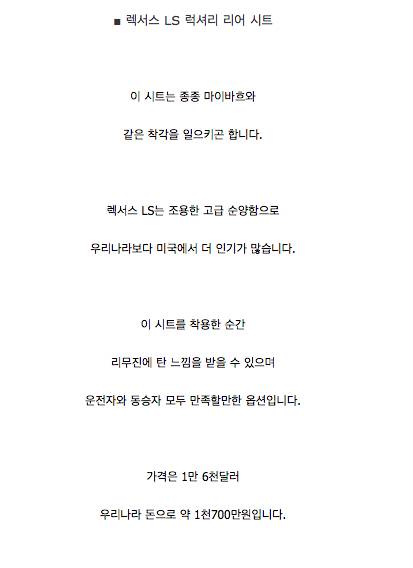 ■ 렉서스 LS 럭셔리 리어 시트

이 시트는 종종 마이바흐와

같은 착각을 일으키곤 합니다.

렉서스 LS는 조용한 고급 순양함으로

우리나라보다 미국에서 더 인기가 많습니다.

이 시트를 착용한 순간

리무진에 탄 느낌을 받을 수 있으며

운전자와 동승자 모두 만족할만한 옵션입니다.

가격은 1만 6천달러

우리나라 돈으로 약 1천700만원입니다.